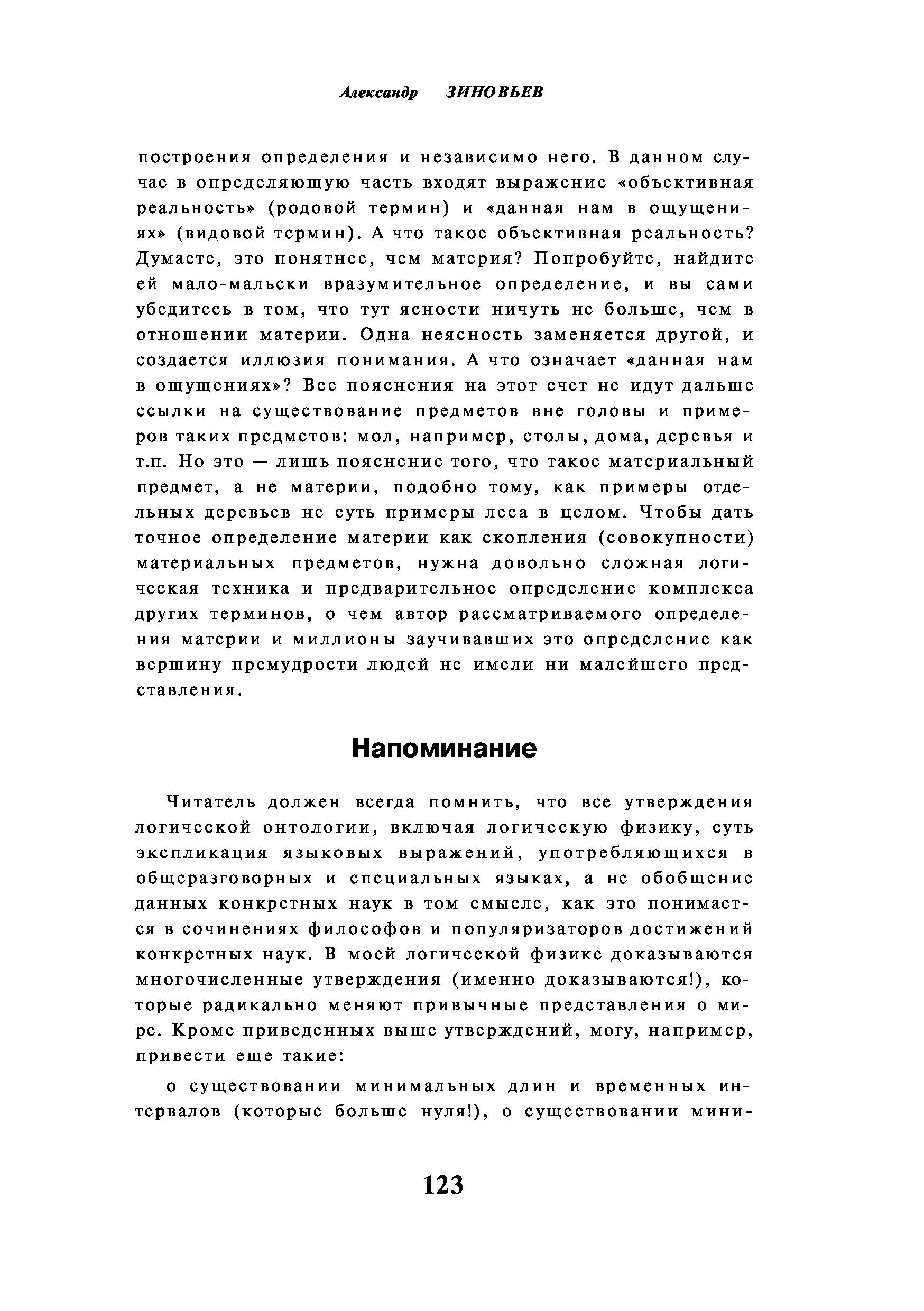 Александр ЗИНОВЬЕВ

построения определения и независимо него. В данном случае в определяющую часть входят выражение «объективная реальность» (родовой термин) и «данная нам в ощущениях» (видовой термин). А что такое объективная реальность? Думаете, это понятнее, чем материя? Попробуйте, найдите ей мало-мальски вразумительное определение, и вы сами убедитесь в том, что тут ясности ничуть не больше, чем в отношении материи. Одна неясность заменяется другой, и создается иллюзия понимания. А что означает «данная нам в ощущениях»? Все пояснения на этот счет не идут дальше ссылки на существование предметов вне головы и примеров таких предметов: мол, например, столы, дома, деревья и т.п. Но это — лишь пояснение того, что такое материальный предмет, а не материи, подобно тому, как примеры отдельных деревьев не суть примеры леса в целом. Чтобы дать точное определение материи как скопления (совокупности) материальных предметов, нужна довольно сложная логическая техника и предварительное определение комплекса других терминов, о чем автор рассматриваемого определения материи и миллионы заучивавших это определение как вершину премудрости людей не имели ни малейшего представления.

Напоминание

Читатель должен всегда помнить, что все утверждения логической онтологии, включая логическую физику, суть экспликация языковых выражений, употребляющихся в общеразговорных и специальных языках, а не обобщение данных конкретных наук в том смысле, как это понимается в сочинениях философов и популяризаторов достижений конкретных наук. В моей логической физике доказываются многочисленные утверждения (именно доказываются!), которые радикально меняют привычные представления о мире. Кроме приведенных выше утверждений, могу, например, привести еще такие:

о существовании минимальных длин и временных интервалов (которые больше нуля!), о существовании мини-

123